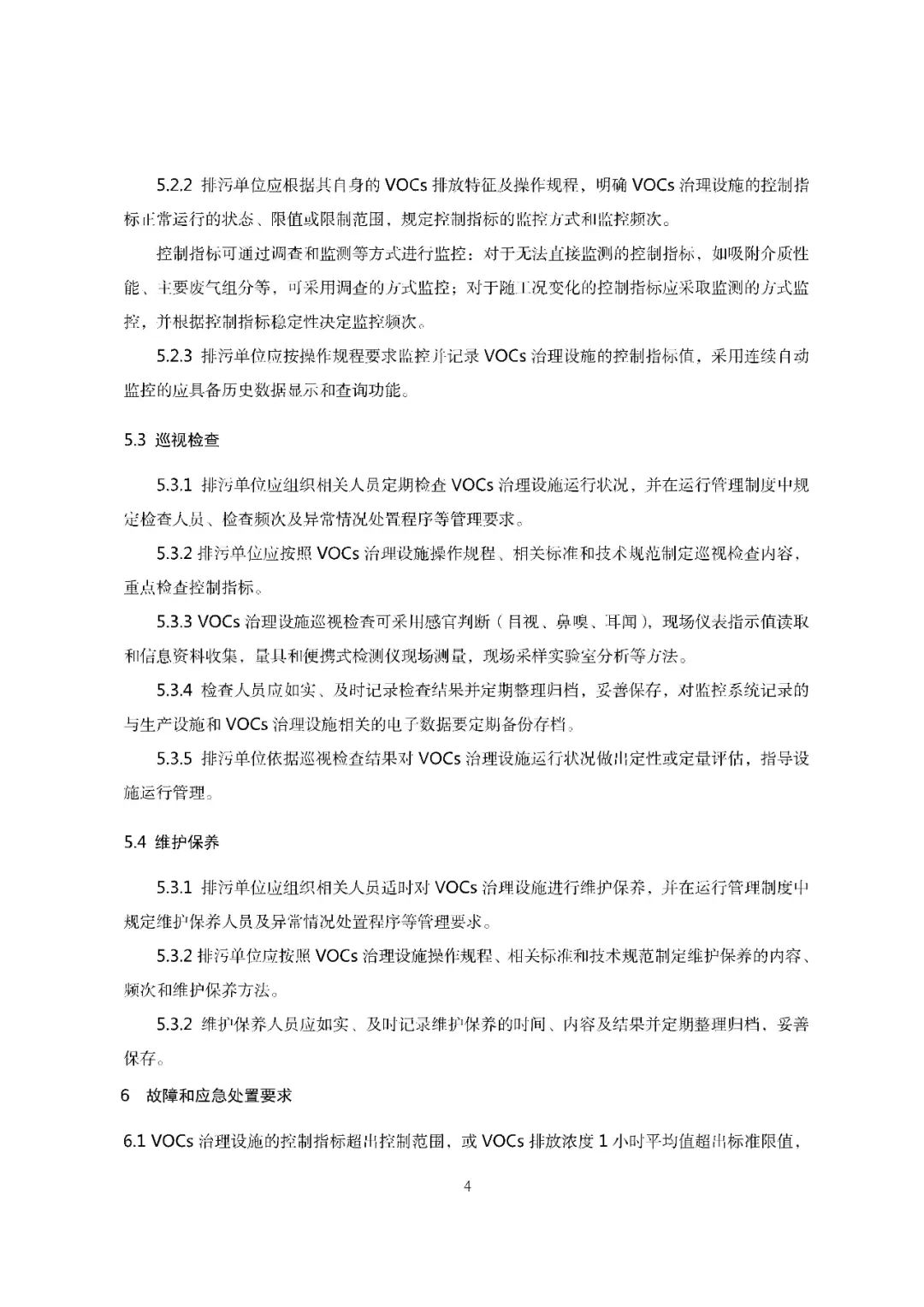 5.2.2 排污单位应根据其自身的 VOCs 排放特征及操作规程，明确 VOCs 治理设施的控制指标正常运行的状态、限值或限制范围，规定控制指标的监控方式和监控频次。

控制指标可通过调查和监测等方式进行监控：对于无法直接监测的控制指标，如吸附介质性能、主要废气组分等，可采用调查的方式监控；对于随工况变化的控制指标应采取监测的方式监控，并根据控制指标稳定性决定监控频次。

5.2.3 排污单位应按操作规程要求监控并记录 VOCs 治理设施的控制指标值，采用连续自动监控的应具备历史数据显示和查询功能。

5.3 巡视检查

5.3.1 排污单位应组织相关人员定期检查 VOCs 治理设施运行状况，并在运行管理制度中规定检查人员、检查频次及异常情况处置程序等管理要求。

5.3.2 排污单位应按照 VOCs 治理设施操作规程、相关标准和技术规范制定巡视检查内容，重点检查控制指标。

5.3.3 VOCs 治理设施巡视检查可采用感官判断（目视、鼻嗅、耳闻），现场仪表指示值读取和信息资料收集，量具和便携式检测仪现场测量，现场采样实验室分析等方法。

5.3.4 检查人员应如实、及时记录检查结果并定期整理归档，妥善保存，对监控系统记录的与生产设施和 VOCs 治理设施相关的电子数据要定期备份存档。

5.3.5 排污单位依据巡视检查结果对 VOCs 治理设施运行状况做出定性或定量评估，指导设施运行管理。

5.4 维护保养

5.3.1 排污单位应组织相关人员适时对 VOCs 治理设施进行维护保养，并在运行管理制度中规定维护保养人员及异常情况处置程序等管理要求。

5.3.2 排污单位应按照 VOCs 治理设施操作规程、相关标准和技术规范制定维护保养的内容、频次和维护保养方法。

5.3.2 维护保养人员应如实、及时记录维护保养的时间、内容及结果并定期整理归档，妥善保存。

6 故障和应急处置要求

6.1 VOCs 治理设施的控制指标超出控制范围，或 VOCs 排放浓度 1 小时平均值超出标准限值，

4